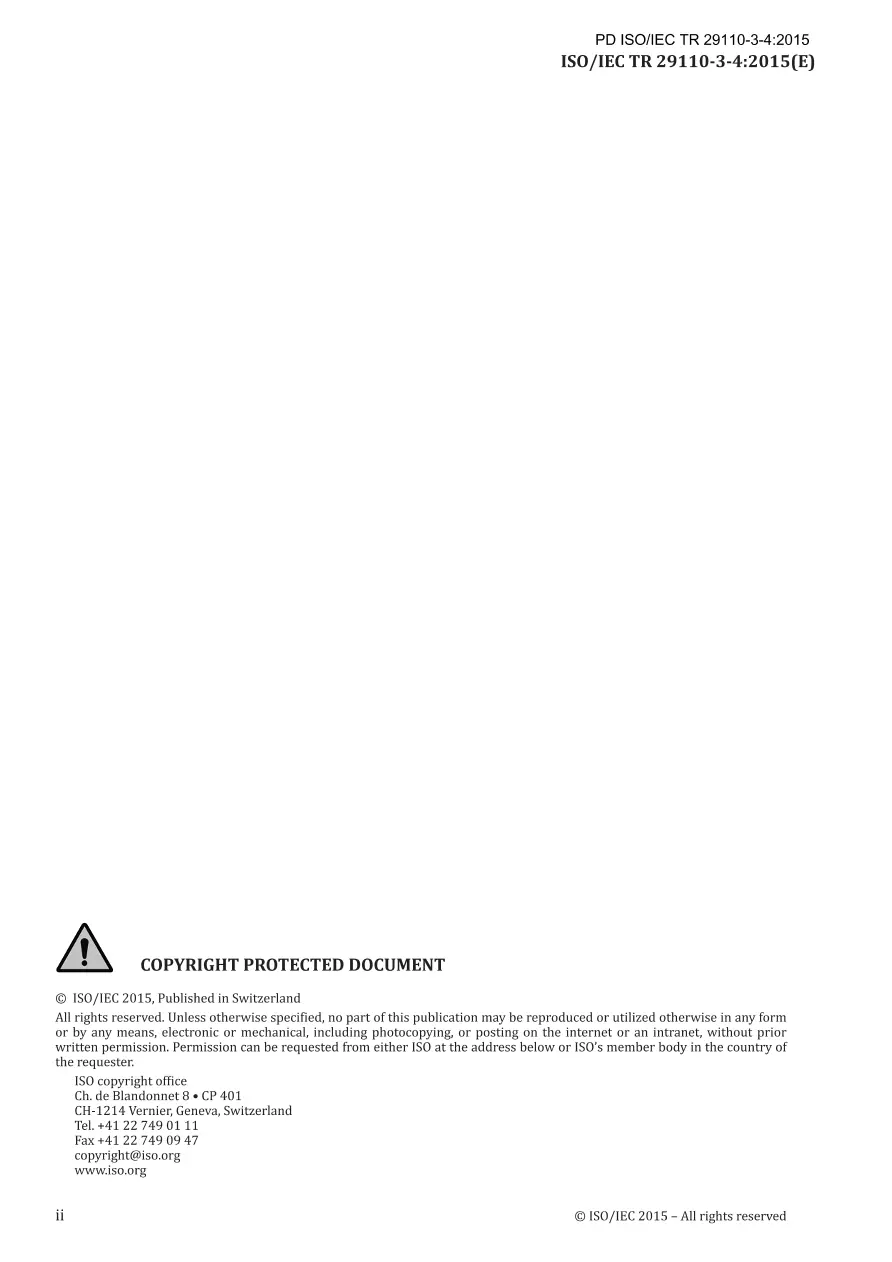 PD ISO/IEC TR 29110-3-4:2015
ISO/IEC TR 29110-3-4:2015(E)

COPYRIGHT PROTECTED DOCUMENT

© ISO/IEC 2015, Published in Switzerland

All rights reserved. Unless otherwise specified, no part of this publication may be reproduced or utilized otherwise in any form or by any means, electronic or mechanical, including photocopying, or posting on the internet or an intranet, without prior written permission. Permission can be requested from either ISO at the address below or ISO's member body in the country of the requester.

ISO copyright office
Ch. de Blandonnet 8 • CP 401
CH-1214 Vernier, Geneva, Switzerland
Tel. +41 22 749 01 11
Fax +41 22 749 09 47
copyright@iso.org
www.iso.org

ii

© ISO/IEC 2015 – All rights reserved